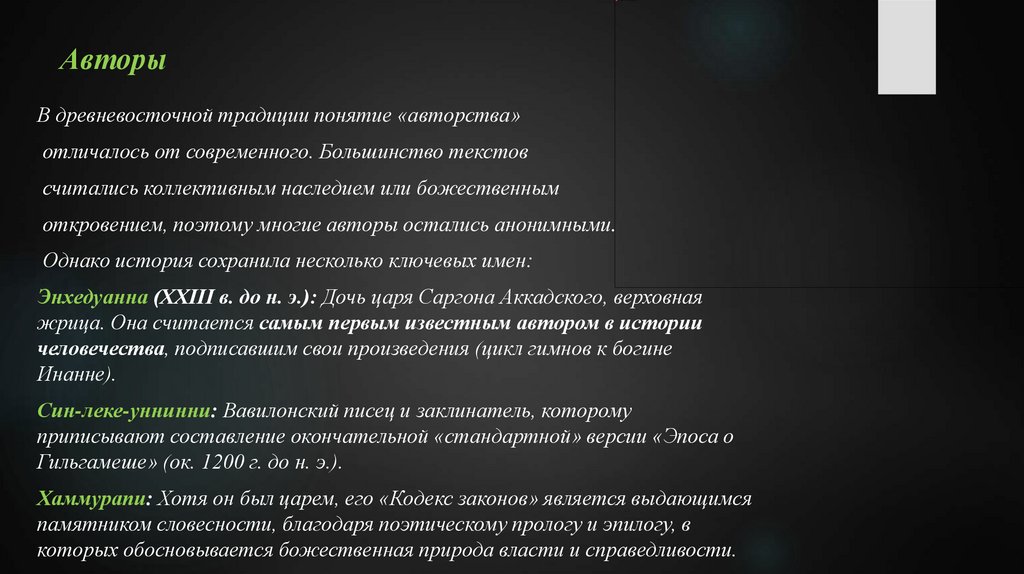 Авторы

В древневосточной традиции понятие «авторства» отличалось от современного. Большинство текстов считались коллективным наследием или божественным откровением, поэтому многие авторы остались анонимными. Однако история сохранила несколько ключевых имен:

Энхедуанна (XXIII в. до н. э.): Дочь царя Саргона Аккадского, верховная жрица. Она считается самым первым известным автором в истории человечества, подписавшим свои произведения (цикл гимнов к богине Инанне).

Син-леке-уннинни: Вавилонский писец и заклинатель, которому приписывают составление окончательной «стандартной» версии «Эпоса о Гильгамеше» (ок. 1200 г. до н. э.).

Хаммурапи: Хотя он был царем, его «Кодекс законов» является выдающимся памятником словесности, благодаря поэтическому прологу и эпилогу, в которых обосновывается божественная природа власти и справедливости.